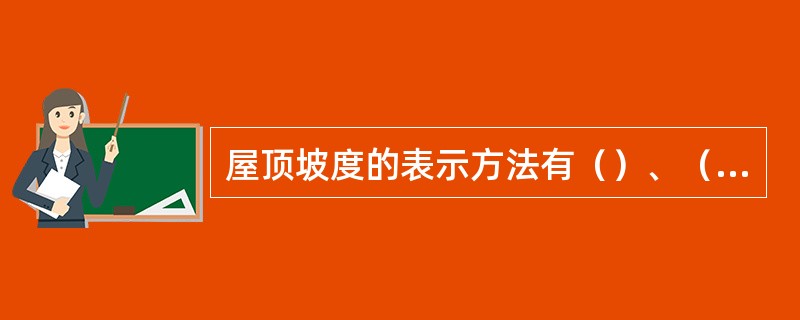 屋顶坡度的表示方法有（）、（...